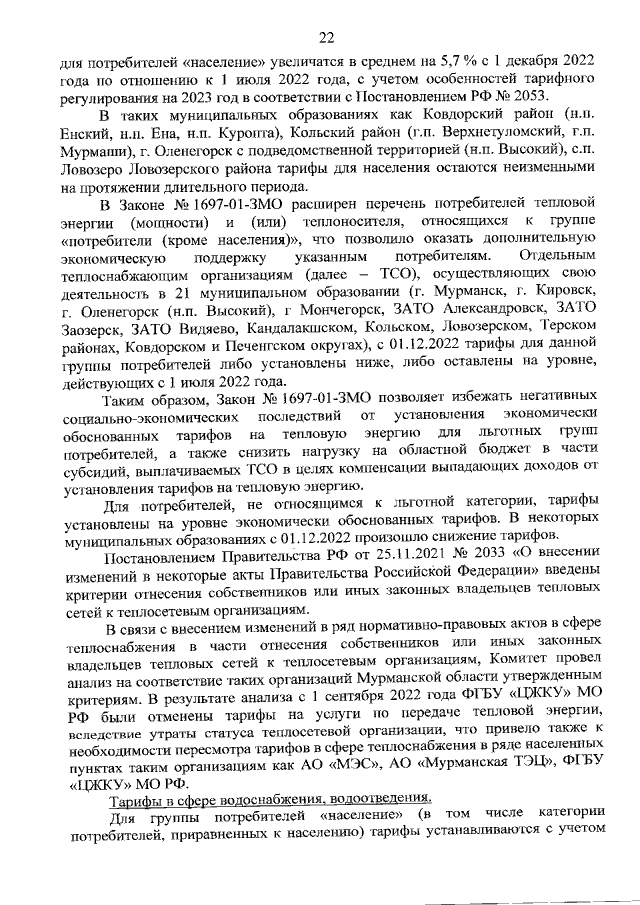 22

для потребителей «население» увеличатся в среднем на 5,7 % с 1 декабря 2022 года по отношению к 1 июля 2022 года, с учетом особенностей тарифного регулирования на 2023 год в соответствии с Постановлением РФ № 2053.

В таких муниципальных образованиях как Ковдорский район (н.п. Енский, н.п. Ена, н.п. Куропта), Кольский район (г.п. Верхнетуломский, г.п. Мурмаши), г. Оленегорск с подведомственной территорией (н.п. Высокий), с.п. Ловозеро Ловозерского района тарифы для населения остаются неизменными на протяжении длительного периода.

В Законе № 1697-01-ЗМО расширен перечень потребителей тепловой энергии (мощности) и (или) теплоносителя, относящихся к группе «потребители (кроме населения)», что позволило оказать дополнительную экономическую поддержку указанным потребителям. Отдельным теплоснабжающим организациям (далее – ТСО), осуществляющих свою деятельность в 21 муниципальном образовании (г. Мурманск, г. Кировск, г. Оленегорск (н.п. Высокий), г Мончегорск, ЗАТО Александровск, ЗАТО Заозерск, ЗАТО Видяево, Кандалакшском, Кольском, Ловозерском, Терском районах, Ковдорском и Печенгском округах), с 01.12.2022 тарифы для данной группы потребителей либо установлены ниже, либо оставлены на уровне, действующих с 1 июля 2022 года.

Таким образом, Закон № 1697-01-ЗМО позволяет избежать негативных социально-экономических последствий от установления экономически обоснованных тарифов на тепловую энергию для льготных групп потребителей, а также снизить нагрузку на областной бюджет в части субсидий, выплачиваемых ТСО в целях компенсации выпадающих доходов от установления тарифов на тепловую энергию.

Для потребителей, не относящимся к льготной категории, тарифы установлены на уровне экономически обоснованных тарифов. В некоторых муниципальных образованиях с 01.12.2022 произошло снижение тарифов.

Постановлением Правительства РФ от 25.11.2021 № 2033 «О внесении изменений в некоторые акты Правительства Российской Федерации» введены критерии отнесения собственников или иных законных владельцев тепловых сетей к теплосетевым организациям.

В связи с внесением изменений в ряд нормативно-правовых актов в сфере теплоснабжения в части отнесения собственников или иных законных владельцев тепловых сетей к теплосетевым организациям, Комитет провел анализ на соответствие таких организаций Мурманской области утвержденным критериям. В результате анализа с 1 сентября 2022 года ФГБУ «ЦЖКУ» МО РФ были отменены тарифы на услуги по передаче тепловой энергии, вследствие утраты статуса теплосетевой организации, что привело также к необходимости пересмотра тарифов в сфере теплоснабжения в ряде населенных пунктах таким организациям как АО «МЭС», АО «Мурманская ТЭЦ», ФГБУ «ЦЖКУ» МО РФ.

Тарифы в сфере водоснабжения, водоотведения.

Для группы потребителей «население» (в том числе категории потребителей, приравненных к населению) тарифы устанавливаются с учетом